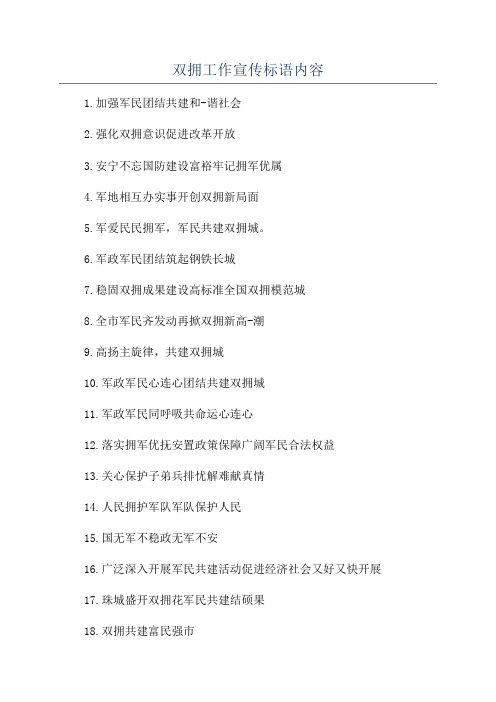 双拥工作宣传标语内容

1.加强军民团结共建和-谐社会

2.强化双拥意识促进改革开放

3.安宁不忘国防建设富裕牢记拥军优属

4.军地相互办实事开创双拥新局面

5.军爱民民拥军，军民共建双拥城。

6.军政军民团结筑起钢铁长城

7.稳固双拥成果建设高标准全国双拥模范城

8.全市军民齐发动再掀双拥新高-潮

9.高扬主旋律，共建双拥城

10.军政军民心连心团结共建双拥城

11.军政军民同呼吸共命运心连心

12.落实拥军优抚安置政策保障广阔军民合法权益

13.关心保护子弟兵排忧解难献真情

14.人民拥护军队军队保护人民

15.国无军不稳政无军不安

16.广泛深入开展军民共建活动促进经济社会又好又快开展

17.珠城盛开双拥花军民共建结硕果

18.双拥共建富民强市